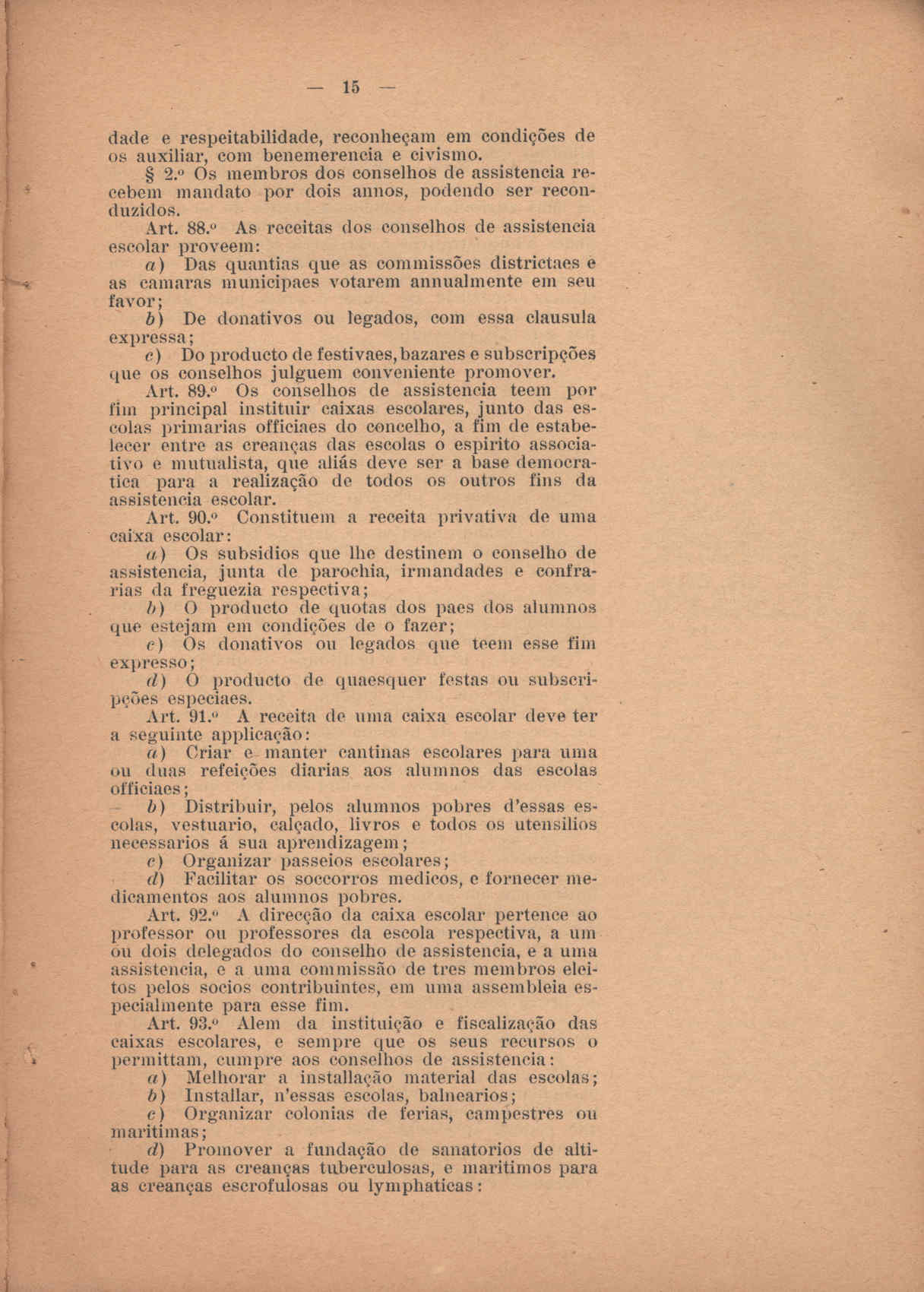 — 15 —

dade e respeitabilidade, reconheçam em condições de os auxiliar, com benemerencia e civismo.

§ 2.º Os membros dos conselhos de assistencia recebem mandato por dois annos, podendo ser reconduzidos.

Art. 88.º As receitas dos conselhos de assistencia escolar proveem:

a) Das quantias que as commissões districtaes e as camaras municipaes votarem annualmente em seu favor;

b) De donativos ou legados, com essa clausula expressa;

c) Do producto de festivaes, bazares e subscripções que os conselhos julguem conveniente promover.

Art. 89.º Os conselhos de assistencia teem por fim principal instituir caixas escolares, junto das escolas primarias officiaes do concelho, a fim de estabelecer entre as creanças das escolas o espirito associativo e mutualista, que aliás deve ser a base democratica para a realização de todos os outros fins da assistencia escolar.

Art. 90.º Constituem a receita privativa de uma caixa escolar:

a) Os subsidios que lhe destinem o conselho de assistencia, junta de parochia, irmandades e confrarias da freguezia respectiva;

b) O producto de quotas dos paes dos alumnos que estejam em condições de o fazer;

c) Os donativos ou legados que teem esse fim expresso;

d) O producto de quaesquer festas ou subscripções especiaes.

Art. 91.º A receita de uma caixa escolar deve ter a seguinte applicação:

a) Criar e manter cantinas escolares para uma ou duas refeições diarias aos alumnos das escolas officiaes;

b) Distribuir, pelos alumnos pobres d'essas escolas, vestuario, calçado, livros e todos os utensilios necessarios á sua aprendizagem;

c) Organizar passeios escolares;

d) Facilitar os soccorros medicos, e fornecer medicamentos aos alumnos pobres.

Art. 92.º A direcção da caixa escolar pertence ao professor ou professores da escola respectiva, a um ou dois delegados do conselho de assistencia, e a uma assistencia, e a uma commissão de tres membros eleitos pelos socios contribuintes, em uma assembleia especialmente para esse fim.

Art. 93.º Alem da instituição e fiscalização das caixas escolares, e sempre que os seus recursos o permittam, cumpre aos conselhos de assistencia:

a) Melhorar a installação material das escolas;

b) Installar, n'essas escolas, balnearios;

c) Organizar colonias de ferias, campestres ou maritimas;

d) Promover a fundação de sanatorios de altitude para as creanças tuberculosas, e maritimos para as creanças escrofulosas ou lymphaticas: